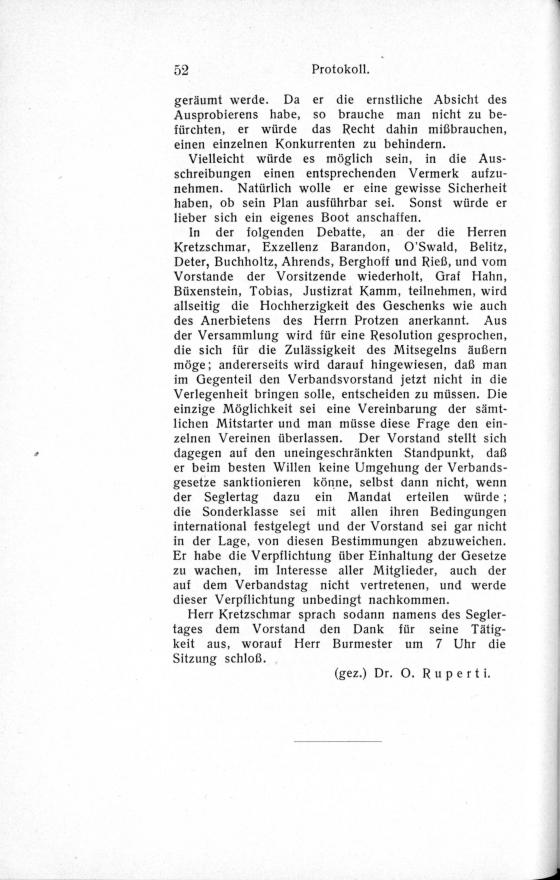 52 Protokoll.

geräumt werde. Da er die ernstliche Absicht des Ausprobierens habe, so brauche man nicht zu befürchten, er würde das Recht dahin mißbrauchen, einen einzelnen Konkurrenten zu behindern.

Vielleicht würde es möglich sein, in die Ausschreibungen einen entsprechenden Vermerk aufzunehmen. Natürlich wolle er eine gewisse Sicherheit haben, ob sein Plan ausführbar sei. Sonst würde er lieber sich ein eigenes Boot anschaffen.

In der folgenden Debatte, an der die Herren Kretzschmar, Exzellenz Barandon, O'Swald, Belitz, Deter, Buchholtz, Ahrends, Berghoff und Rieß, und vom Vorstande der Vorsitzende wiederholt, Graf Hahn, Büxenstein, Tobias, Justizrat Kamm, teilnehmen, wird allseitig die Hochherzigkeit des Geschenks wie auch des Anerbietens des Herrn Protzen anerkannt. Aus der Versammlung wird für eine Resolution gesprochen, die sich für die Zulässigkeit des Mitsegelns äußern möge; andererseits wird darauf hingewiesen, daß man im Gegenteil den Verbandsvorstand jetzt nicht in die Verlegenheit bringen solle, entscheiden zu müssen. Die einzige Möglichkeit sei eine Vereinbarung der sämtlichen Mitstarter und man müsse diese Frage den einzelnen Vereinen überlassen. Der Vorstand stellt sich dagegen auf den uneingeschränkten Standpunkt, daß er beim besten Willen keine Umgehung der Verbandsgesetze sanktionieren könne, selbst dann nicht, wenn der Seglertag dazu ein Mandat erteilen würde; die Sonderklasse sei mit allen ihren Bedingungen international festgelegt und der Vorstand sei gar nicht in der Lage, von diesen Bestimmungen abzuweichen. Er habe die Verpflichtung über Einhaltung der Gesetze zu wachen, im Interesse aller Mitglieder, auch der auf dem Verbandstag nicht vertretenen, und werde dieser Verpflichtung unbedingt nachkommen.

Herr Kretzschmar sprach sodann namens des Seglertages dem Vorstand den Dank für seine Tätigkeit aus, worauf Herr Burmester um 7 Uhr die Sitzung schloß.

(gez.) Dr. O. Ruperti.